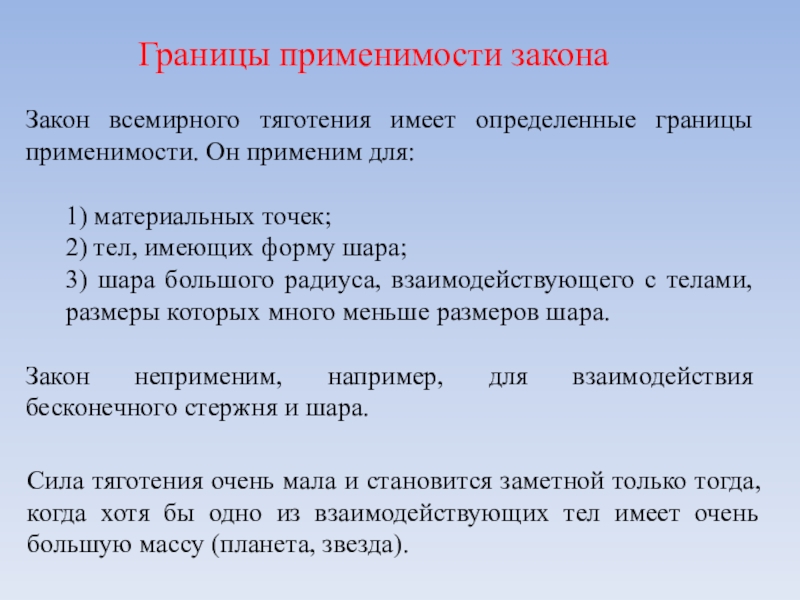 Границы применимости закона

Закон всемирного тяготения имеет определенные границы применимости. Он применим для:

1) материальных точек;
2) тел, имеющих форму шара;
3) шара большого радиуса, взаимодействующего с телами, размеры которых много меньше размеров шара.

Закон неприменим, например, для взаимодействия бесконечного стержня и шара.

Сила тяготения очень мала и становится заметной только тогда, когда хотя бы одно из взаимодействующих тел имеет очень большую массу (планета, звезда).